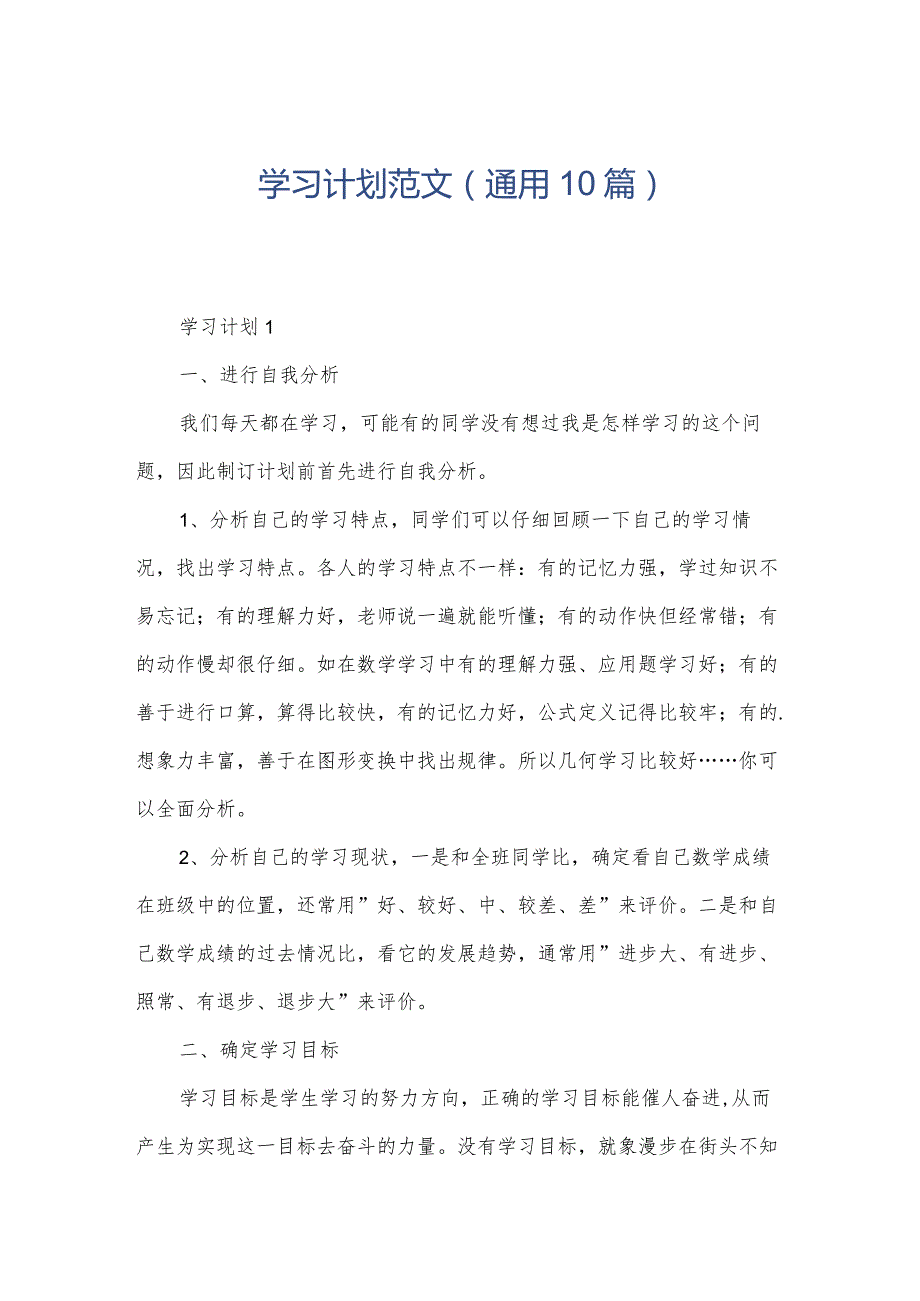 学习计划范文（通用10篇）

学习计划1

一、进行自我分析

我们每天都在学习，可能有的同学没有想过我是怎样学习的这个问题，因此制订计划前首先进行自我分析。

1、分析自己的学习特点，同学们可以仔细回顾一下自己的学习情况，找出学习特点。各人的学习特点不一样：有的记忆力强，学过知识不易忘记；有的理解力好，老师说一遍就能听懂；有的动作快但经常错；有的动作慢却很仔细。如在数学学习中有的理解力强、应用题学习好；有的善于进行口算，算得比较快，有的记忆力好，公式定义记得比较牢；有的.想象力丰富，善于在图形变换中找出规律。所以几何学习比较好……你可以全面分析。

2、分析自己的学习现状，一是和全班同学比，确定看自己数学成绩在班级中的位置，还常用”好、较好、中、较差、差”来评价。二是和自己数学成绩的过去情况比，看它的发展趋势，通常用”进步大、有进步、照常、有退步、退步大”来评价。

二、确定学习目标

学习目标是学生学习的努力方向，正确的学习目标能催人奋进,从而产生为实现这一目标去奋斗的力量。没有学习目标，就象漫步在街头不知